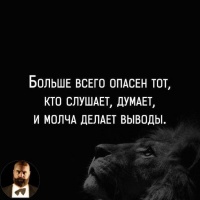 Больше всего опасен тот, кто слушает, думает, и молча делает выводы.